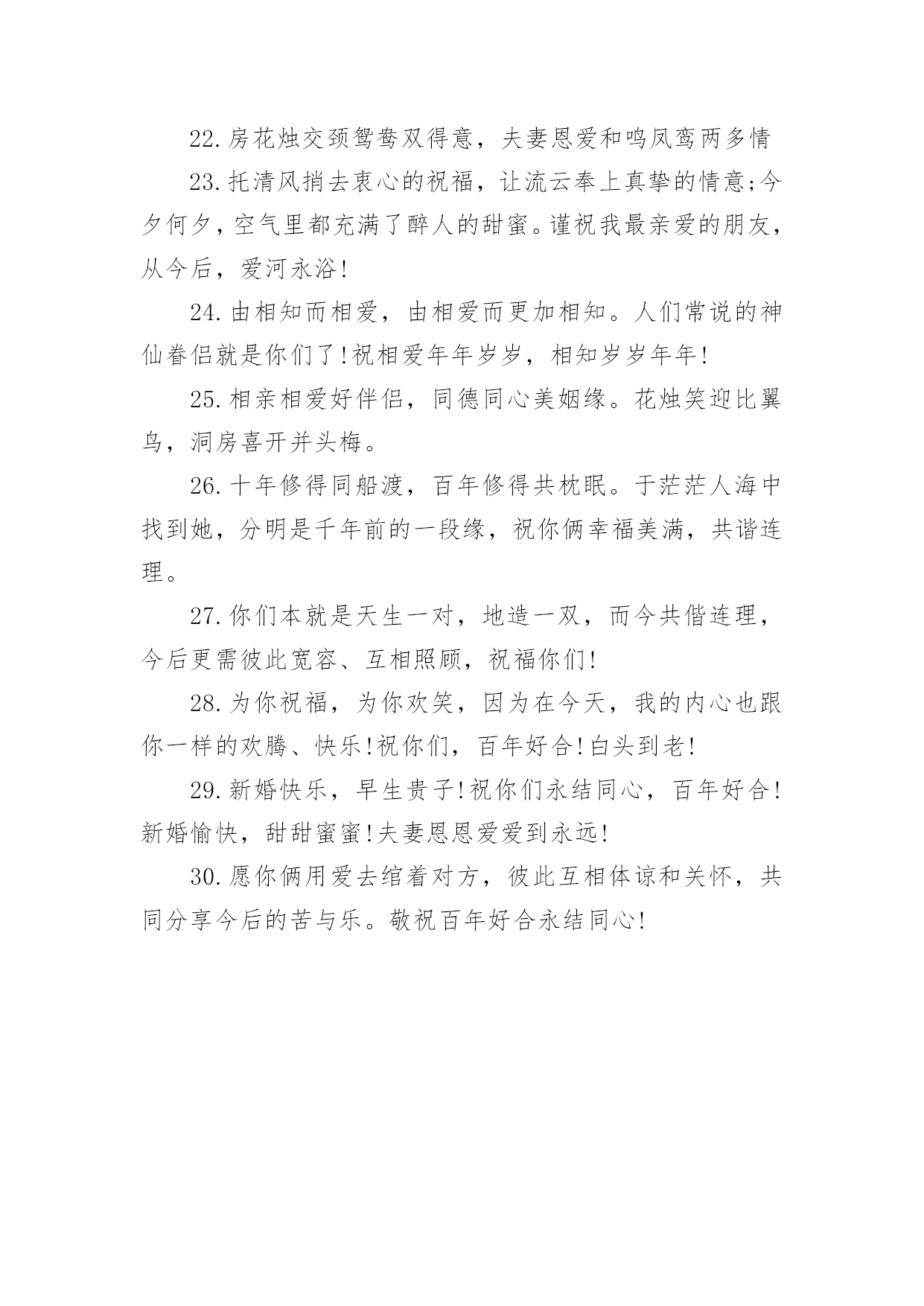 22.房花烛交颈鸳鸯双得意，夫妻恩爱和鸣凤鸾两多情

23.托清风捎去衷心的祝福，让流云奉上真挚的情意;今夕何夕，空气里都充满了醉人的甜蜜。谨祝我最亲爱的朋友，从今后，爱河永浴!

24.由相知而相爱，由相爱而更加相知。人们常说的神仙眷侣就是你们了!祝相爱年年岁岁，相知岁岁年年!

25.相亲相爱好伴侣，同德同心美姻缘。花烛笑迎比翼鸟，洞房喜开并头梅。

26.十年修得同船渡，百年修得共枕眠。于茫茫人海中找到她，分明是千年前的一段缘，祝你俩幸福美满，共谐连理。

27.你们本就是天生一对，地造一双，而今共偕连理，今后更需彼此宽容、互相照顾，祝福你们!

28.为你祝福，为你欢笑，因为在今天，我的内心也跟你一样的欢腾、快乐!祝你们，百年好合!白头到老!

29.新婚快乐，早生贵子!祝你们永结同心，百年好合!新婚愉快，甜甜蜜蜜!夫妻恩恩爱爱到永远!

30.愿你俩用爱去绾着对方，彼此互相体谅和关怀，共同分享今后的苦与乐。敬祝百年好合永结同心!